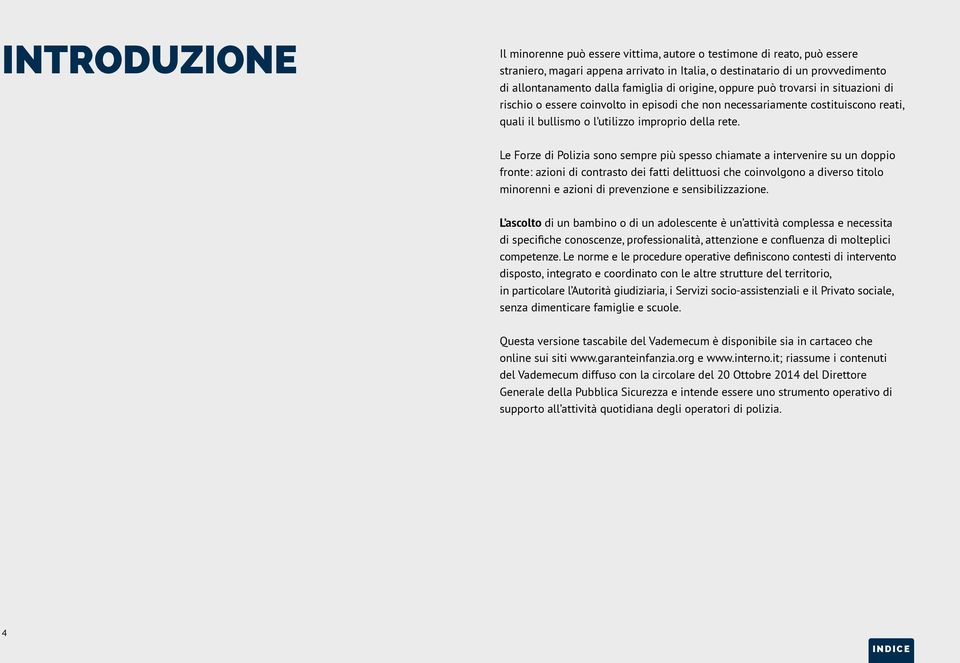 INTRODUZIONE

Il minorenne può essere vittima, autore o testimone di reato, può essere straniero, magari appena arrivato in Italia, o destinatario di un provvedimento di allontanamento dalla famiglia di origine, oppure può trovarsi in situazioni di rischio o essere coinvolto in episodi che non necessariamente costituiscono reati, quali il bullismo o l'utilizzo improprio della rete.

Le Forze di Polizia sono sempre più spesso chiamate a intervenire su un doppio fronte: azioni di contrasto dei fatti delittuosi che coinvolgono a diverso titolo minorenni e azioni di prevenzione e sensibilizzazione.

L'ascolto di un bambino o di un adolescente è un'attività complessa e necessita di specifiche conoscenze, professionalità, attenzione e confluenza di molteplici competenze. Le norme e le procedure operative definiscono contesti di intervento disposto, integrato e coordinato con le altre strutture del territorio, in particolare l'Autorità giudiziaria, i Servizi socio-assistenziali e il Privato sociale, senza dimenticare famiglie e scuole.

Questa versione tascabile del Vademecum è disponibile sia in cartaceo che online sui siti www.garanteinfanzia.org e www.interno.it; riassume i contenuti del Vademecum diffuso con la circolare del 20 Ottobre 2014 del Direttore Generale della Pubblica Sicurezza e intende essere uno strumento operativo di supporto all'attività quotidiana degli operatori di polizia.

4

INDICE